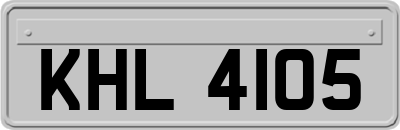 KHL 4105